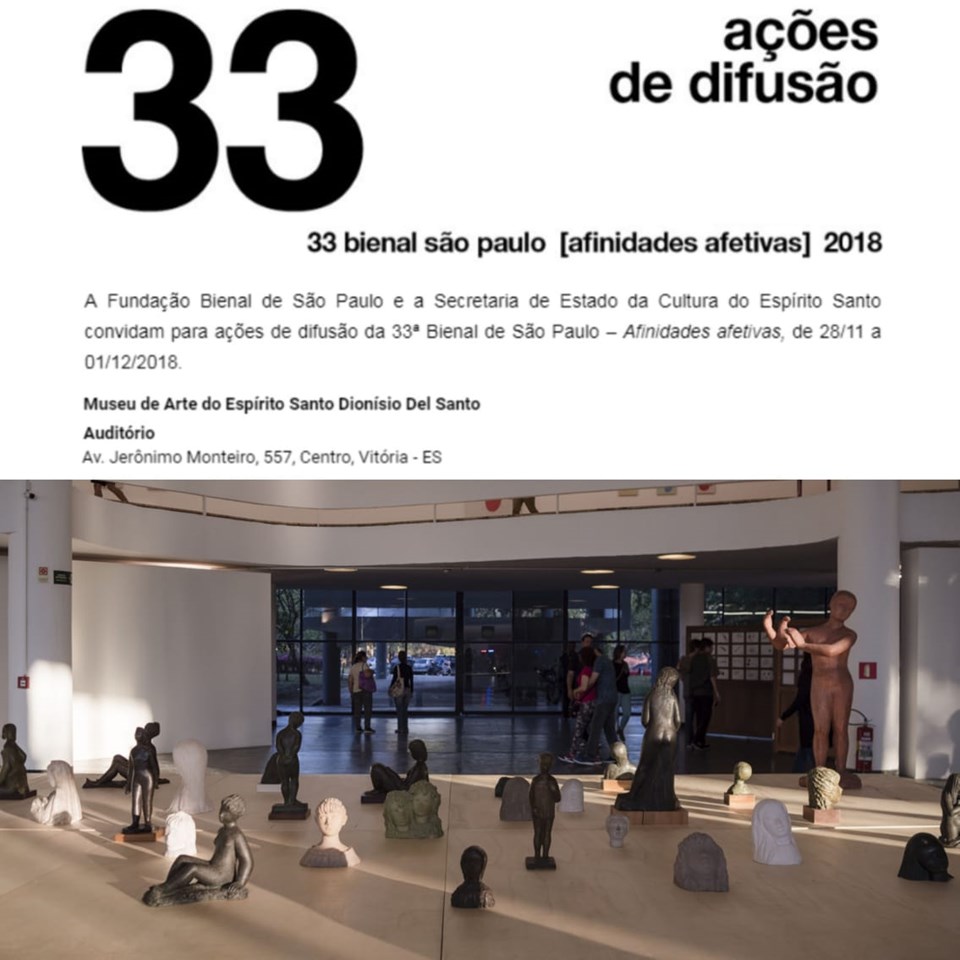 33

ações
de difusão

33 bienal são paulo [afinidades afetivas] 2018

A Fundação Bienal de São Paulo e a Secretaria de Estado da Cultura do Espírito Santo convidam para ações de difusão da 33ª Bienal de São Paulo – Afinidades afetivas, de 28/11 a 01/12/2018.

Museu de Arte do Espírito Santo Dionísio Del Santo
Auditório
Av. Jerônimo Monteiro, 557, Centro, Vitória - ES